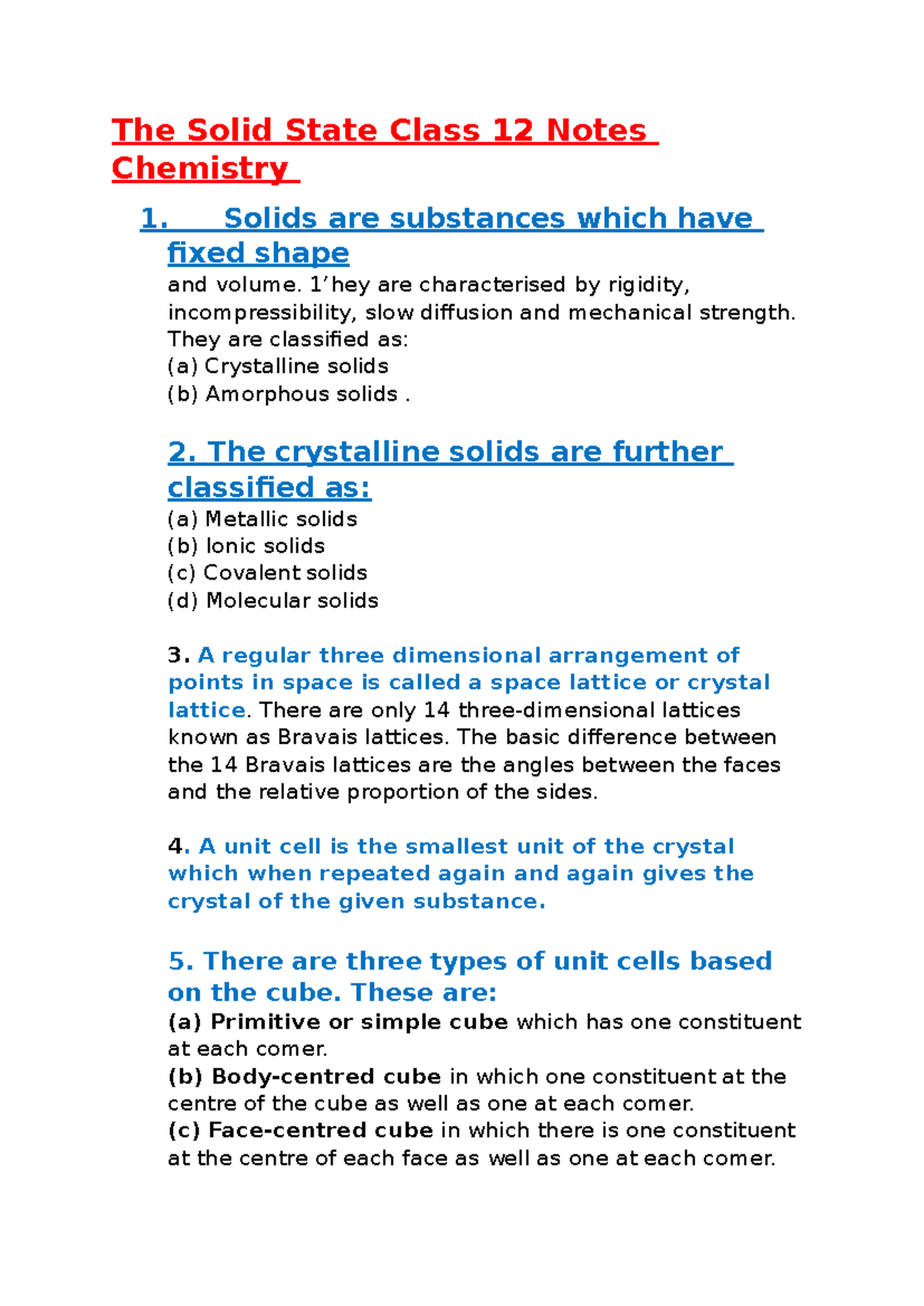 The Solid State Class 12 Notes Chemistry

1. Solids are substances which have fixed shape
and volume. 1’hey are characterised by rigidity, incompressibility, slow diffusion and mechanical strength. They are classified as:
(a) Crystalline solids
(b) Amorphous solids .

2. The crystalline solids are further classified as:
(a) Metallic solids
(b) Ionic solids
(c) Covalent solids
(d) Molecular solids

3. A regular three dimensional arrangement of points in space is called a space lattice or crystal lattice. There are only 14 three-dimensional lattices known as Bravais lattices. The basic difference between the 14 Bravais lattices are the angles between the faces and the relative proportion of the sides.

4. A unit cell is the smallest unit of the crystal which when repeated again and again gives the crystal of the given substance.

5. There are three types of unit cells based on the cube. These are:
(a) Primitive or simple cube which has one constituent at each comer.
(b) Body-centred cube in which one constituent at the centre of the cube as well as one at each comer.
(c) Face-centred cube in which there is one constituent at the centre of each face as well as one at each comer.